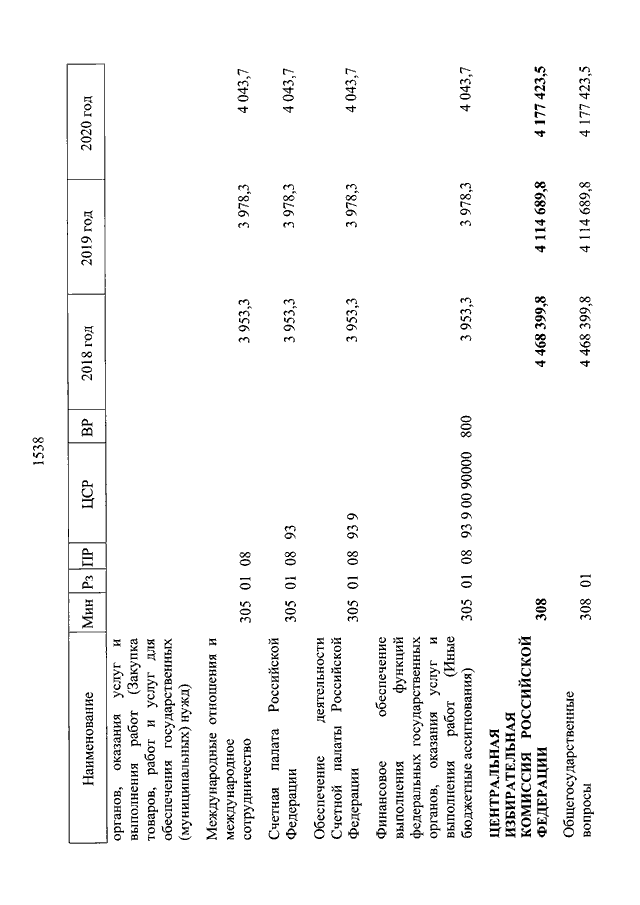 1538

| Наименование | Мин | Рз | ПР | ЦСР | ВР | 2018 год | 2019 год | 2020 год |
|---|---|---|---|---|---|---|---|---|
| органов, оказания услуг и выполнения работ (Закупка товаров, работ и услуг для обеспечения государственных (муниципальных) нужд) | | | | | | | | |
| Международные отношения и международное сотрудничество | 305 | 01 | 08 | | | 3 953,3 | 3 978,3 | 4 043,7 |
| Счетная палата Российской Федерации | 305 | 01 | 08 | 93 | | 3 953,3 | 3 978,3 | 4 043,7 |
| Обеспечение деятельности Счетной палаты Российской Федерации | 305 | 01 | 08 | 93 9 | | 3 953,3 | 3 978,3 | 4 043,7 |
| Финансовое обеспечение выполнения функций федеральных государственных органов, оказания услуг и выполнения работ (Иные бюджетные ассигнования) | 305 | 01 | 08 | 93 9 00 90000 | 800 | 3 953,3 | 3 978,3 | 4 043,7 |
| **ЦЕНТРАЛЬНАЯ ИЗБИРАТЕЛЬНАЯ КОМИССИЯ РОССИЙСКОЙ ФЕДЕРАЦИИ** | **308** | | | | | **4 468 399,8** | **4 114 689,8** | **4 177 423,5** |
| Общегосударственные вопросы | 308 | 01 | | | | 4 468 399,8 | 4 114 689,8 | 4 177 423,5 |